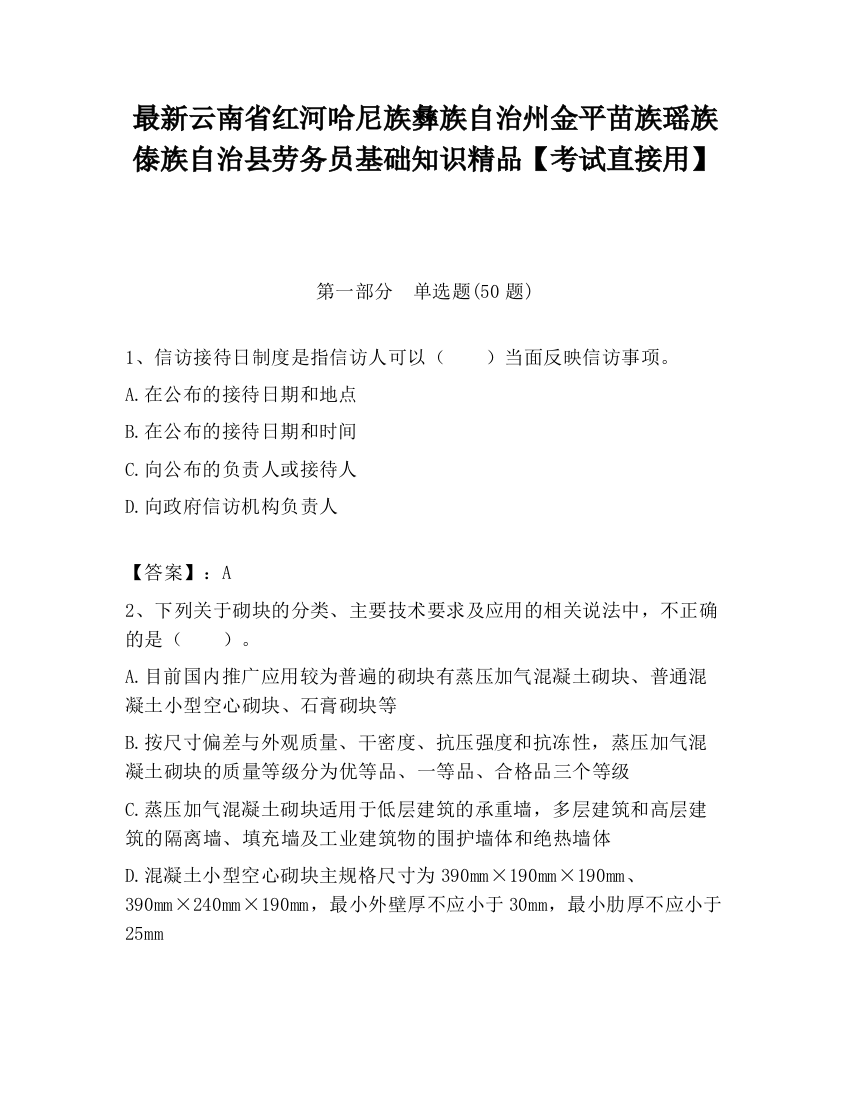 最新云南省红河哈尼族彝族自治州金平苗族瑶族傣族自治县劳务员基础知识精品【考试直接用】

第一部分　单选题(50 题)

1、信访接待日制度是指信访人可以（　　）当面反映信访事项。

A.在公布的接待日期和地点

B.在公布的接待日期和时间

C.向公布的负责人或接待人

D.向政府信访机构负责人

【答案】：A

2、下列关于砌块的分类、主要技术要求及应用的相关说法中，不正确的是（　　）。

A.目前国内推广应用较为普遍的砌块有蒸压加气混凝土砌块、普通混凝土小型空心砌块、石膏砌块等

B.按尺寸偏差与外观质量、干密度、抗压强度和抗冻性，蒸压加气混凝土砌块的质量等级分为优等品、一等品、合格品三个等级

C.蒸压加气混凝土砌块适用于低层建筑的承重墙，多层建筑和高层建筑的隔离墙、填充墙及工业建筑物的围护墙体和绝热墙体

D.混凝土小型空心砌块主规格尺寸为 390mm×190mm×190mm、390mm×240mm×190mm，最小外壁厚不应小于 30mm，最小肋厚不应小于 25mm